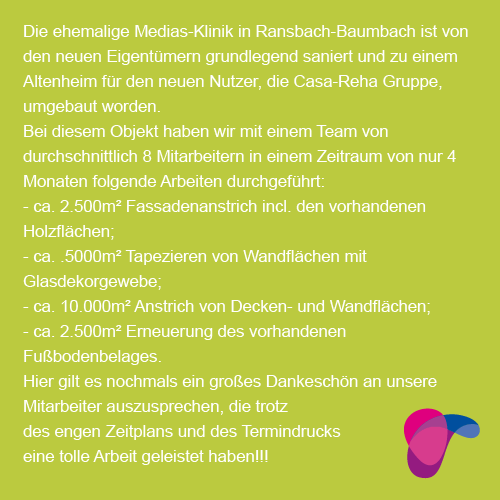 Die ehemalige Medias-Klinik in Ransbach-Baumbach ist von den neuen Eigentümern grundlegend saniert und zu einem Altenheim für den neuen Nutzer, die Casa-Reha Gruppe, umgebaut worden.
Bei diesem Objekt haben wir mit einem Team von durchschnittlich 8 Mitarbeitern in einem Zeitraum von nur 4 Monaten folgende Arbeiten durchgeführt:
- ca. 2.500m² Fassadenanstrich incl. den vorhandenen Holzflächen;
- ca. .5000m² Tapezieren von Wandflächen mit Glasdekorgewebe;
- ca. 10.000m² Anstrich von Decken- und Wandflächen;
- ca. 2.500m² Erneuerung des vorhandenen Fußbodenbelages.
Hier gilt es nochmals ein großes Dankeschön an unsere Mitarbeiter auszusprechen, die trotz
des engen Zeitplans und des Termindrucks
eine tolle Arbeit geleistet haben!!!